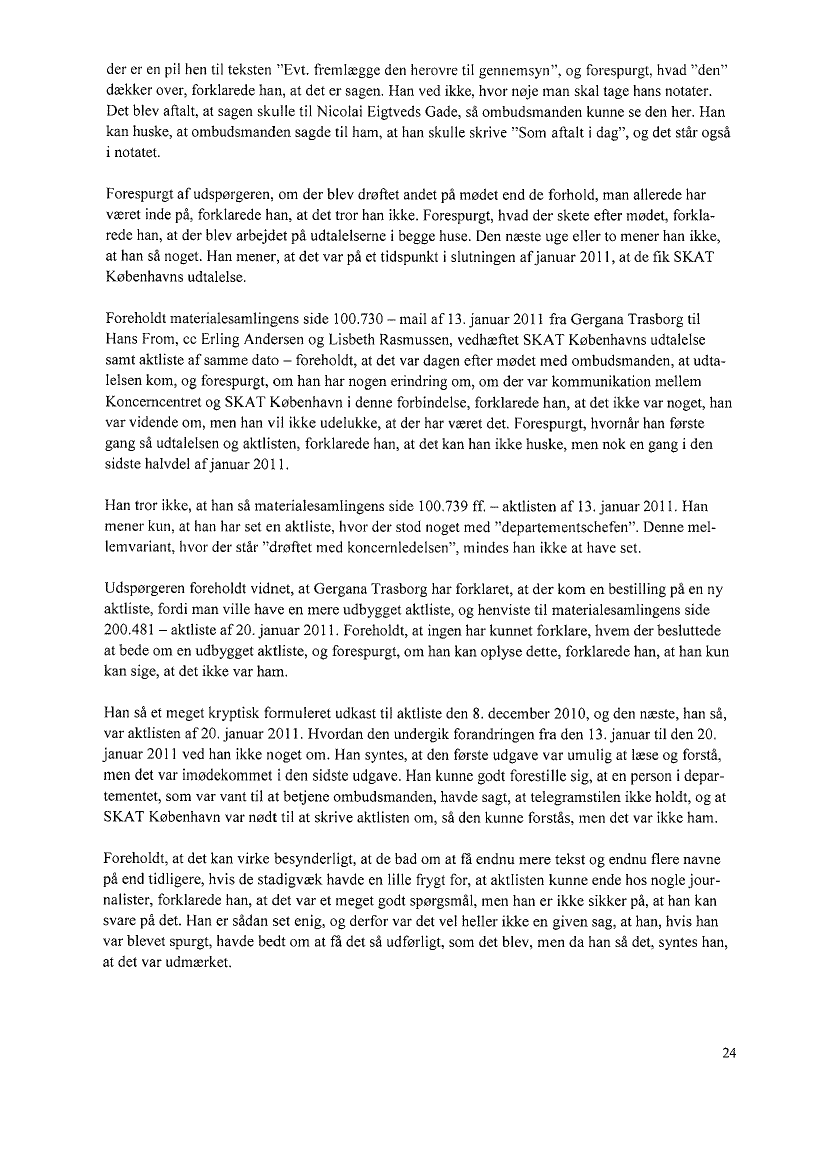 der er en pil hen til teksten "Evt. fremlægge den herovre til gennemsyn", og forespurgt, hvad "den" dækker over, forklarede han, at det er sagen. Han ved ikke, hvor nøje man skal tage hans notater. Det blev aftalt, at sagen skulle til Nicolai Eigtveds Gade, så ombudsmanden kunne se den her. Han kan huske, at ombudsmanden sagde til ham, at han skulle skrive "Som aftalt i dag", og det står også i notatet.

Forespurgt af udspørgeren, om der blev drøftet andet på mødet end de forhold, man allerede har været inde på, forklarede han, at det tror han ikke. Forespurgt, hvad der skete efter mødet, forklarede han, at der blev arbejdet på udtalelserne i begge huse. Den næste uge eller to mener han ikke, at han så noget. Han mener, at det var på et tidspunkt i slutningen af januar 2011, at de fik SKAT Københavns udtalelse.

Foreholdt materialesamlingens side 100.730 – mail af 13. januar 2011 fra Gergana Trasborg til Hans From, cc Erling Andersen og Lisbeth Rasmussen, vedhæftet SKAT Københavns udtalelse samt aktliste af samme dato – foreholdt, at det var dagen efter mødet med ombudsmanden, at udtalelsen kom, og forespurgt, om han har nogen erindring om, om der var kommunikation mellem Koncerncentret og SKAT København i denne forbindelse, forklarede han, at det ikke var noget, han var vidende om, men han vil ikke udelukke, at der har været det. Forespurgt, hvornår han første gang så udtalelsen og aktlisten, forklarede han, at det kan han ikke huske, men nok en gang i den sidste halvdel af januar 2011.

Han tror ikke, at han så materialesamlingens side 100.739 ff. – aktlisten af 13. januar 2011. Han mener kun, at han har set en aktliste, hvor der stod noget med "departementschefen". Denne mellemvariant, hvor der står "drøftet med koncernledelsen", mindes han ikke at have set.

Udspørgeren foreholdt vidnet, at Gergana Trasborg har forklaret, at der kom en bestilling på en ny aktliste, fordi man ville have en mere udbygget aktliste, og henviste til materialesamlingens side 200.481 – aktliste af 20. januar 2011. Foreholdt, at ingen har kunnet forklare, hvem der besluttede at bede om en udbygget aktliste, og forespurgt, om han kan oplyse dette, forklarede han, at han kun kan sige, at det ikke var ham.

Han så et meget kryptisk formuleret udkast til aktliste den 8. december 2010, og den næste, han så, var aktlisten af 20. januar 2011. Hvordan den undergik forandringen fra den 13. januar til den 20. januar 2011 ved han ikke noget om. Han syntes, at den første udgave var umulig at læse og forstå, men det var imødekommet i den sidste udgave. Han kunne godt forestille sig, at en person i departementet, som var vant til at betjene ombudsmanden, havde sagt, at telegramstilen ikke holdt, og at SKAT København var nødt til at skrive aktlisten om, så den kunne forstås, men det var ikke ham.

Foreholdt, at det kan virke besynderligt, at de bad om at få endnu mere tekst og endnu flere navne på end tidligere, hvis de stadigvæk havde en lille frygt for, at aktlisten kunne ende hos nogle journalister, forklarede han, at det var et meget godt spørgsmål, men han er ikke sikker på, at han kan svare på det. Han er sådan set enig, og derfor var det vel heller ikke en given sag, at han, hvis han var blevet spurgt, havde bedt om at få det så udførligt, som det blev, men da han så det, syntes han, at det var udmærket.

24